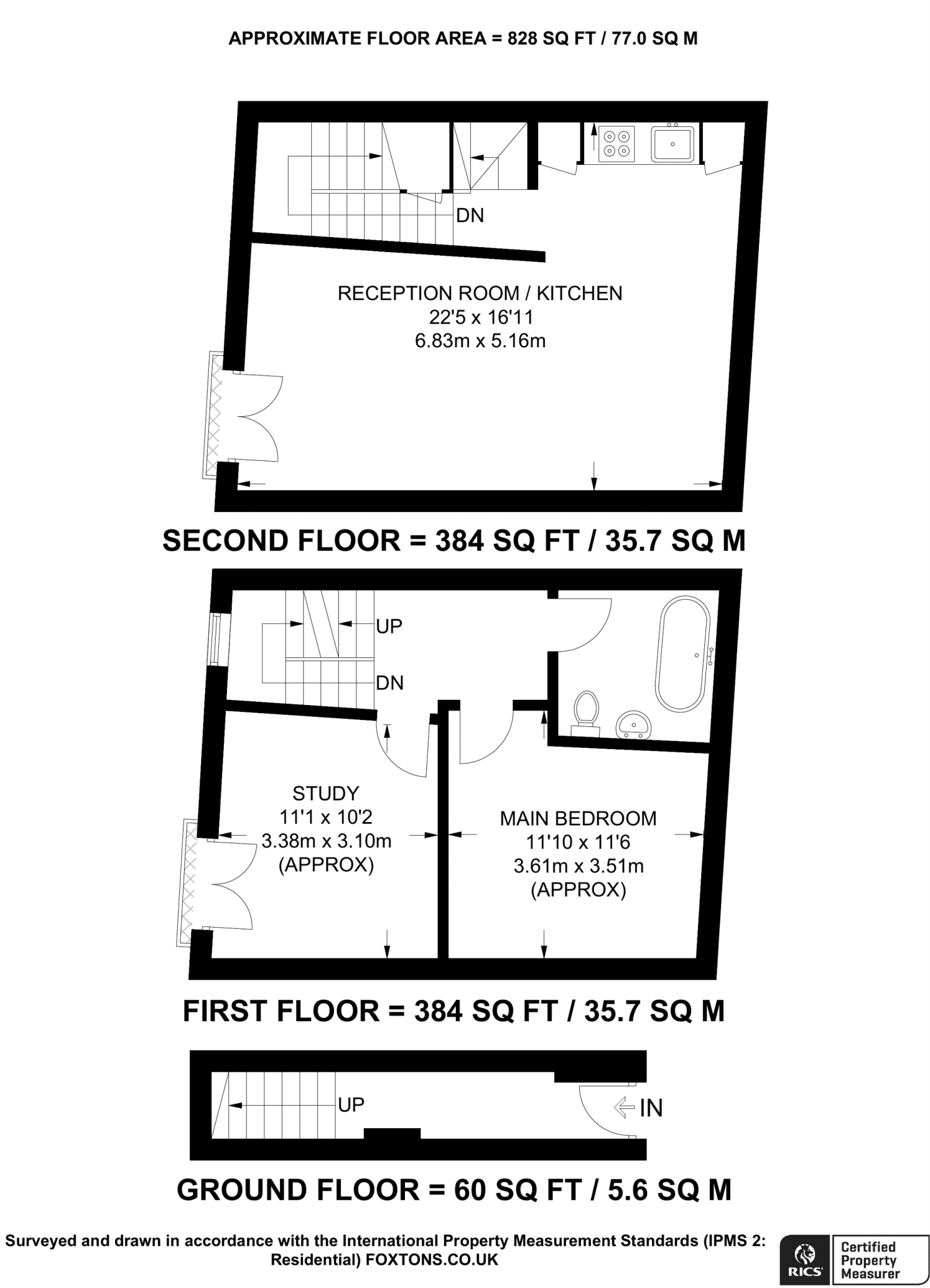 APPROXIMATE FLOOR AREA = 828 SQ FT / 77.0 SQ M

DN

RECEPTION ROOM / KITCHEN
22'5 x 16'11
6.83m x 5.16m

SECOND FLOOR = 384 SQ FT / 35.7 SQ M

UP

DN

STUDY
11'1 x 10'2
3.38m x 3.10m
(APPROX)

MAIN BEDROOM
11'10 x 11'6
3.61m x 3.51m
(APPROX)

FIRST FLOOR = 384 SQ FT / 35.7 SQ M

UP

IN

GROUND FLOOR = 60 SQ FT / 5.6 SQ M

Surveyed and drawn in accordance with the International Property Measurement Standards (IPMS 2: Residential) FOXTONS.CO.UK

RICS Certified Property Measurer